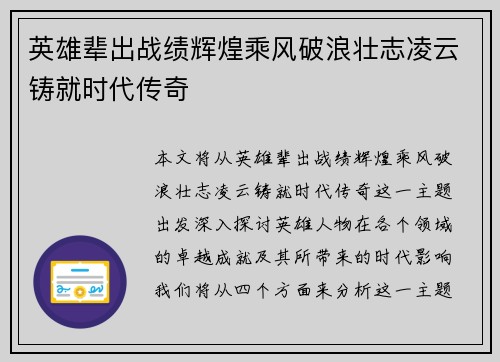 英雄辈出战绩辉煌乘风破浪壮志凌云铸就时代传奇

本文将从英雄辈出战绩辉煌乘风破浪壮志凌云铸就时代传奇这一主题出发深入探讨英雄人物在各个领域的卓越成就及其所带来的时代影响我们将从四个方面来分析这一主题